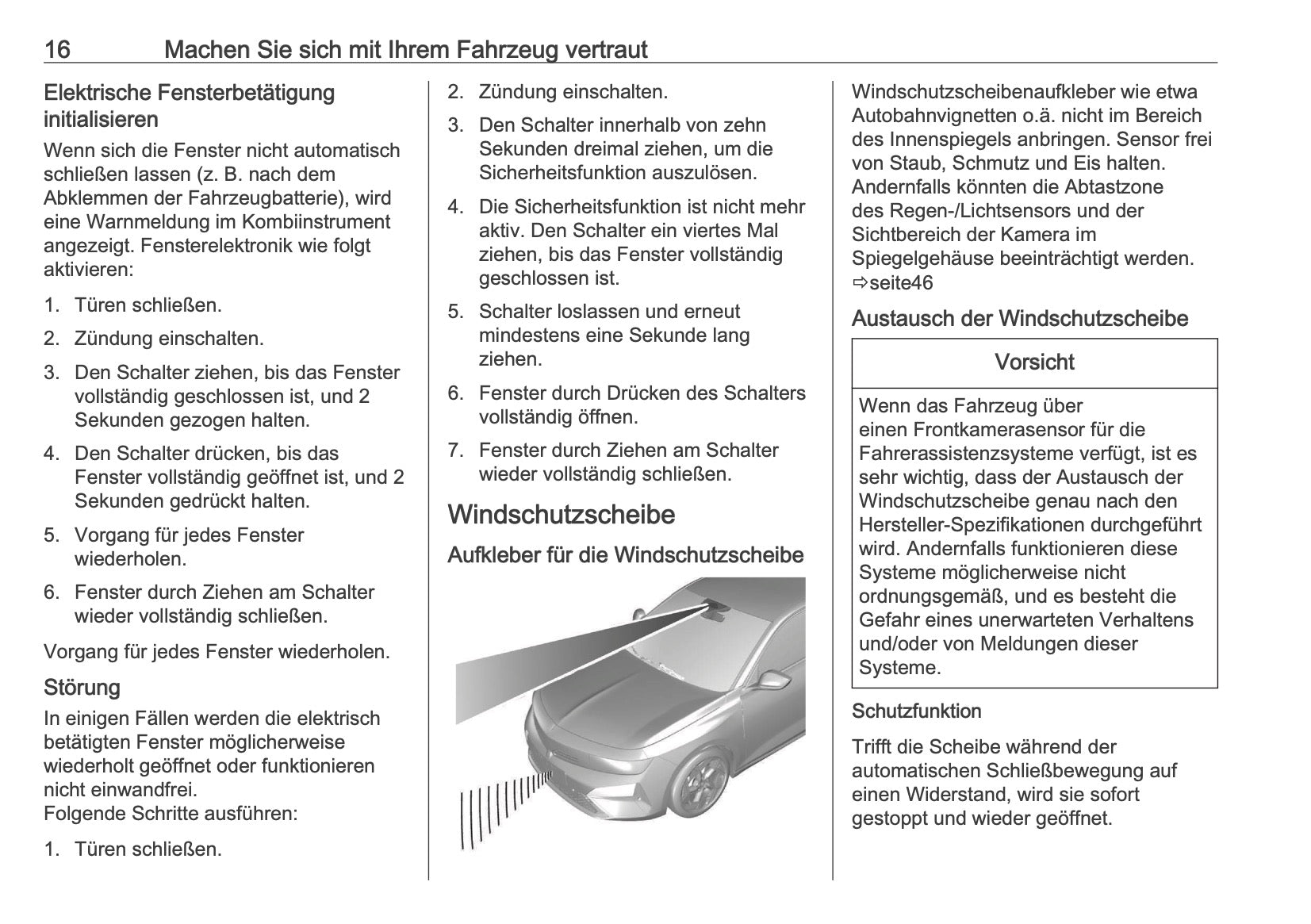 16 Machen Sie sich mit Ihrem Fahrzeug vertraut

Elektrische Fensterbetätigung initialisieren

Wenn sich die Fenster nicht automatisch schließen lassen (z. B. nach dem Abklemmen der Fahrzeugbatterie), wird eine Warnmeldung im Kombiinstrument angezeigt. Fensterelektronik wie folgt aktivieren:

1. Türen schließen.
2. Zündung einschalten.
3. Den Schalter ziehen, bis das Fenster vollständig geschlossen ist, und 2 Sekunden gezogen halten.
4. Den Schalter drücken, bis das Fenster vollständig geöffnet ist, und 2 Sekunden gedrückt halten.
5. Vorgang für jedes Fenster wiederholen.
6. Fenster durch Ziehen am Schalter wieder vollständig schließen.

Vorgang für jedes Fenster wiederholen.

Störung

In einigen Fällen werden die elektrisch betätigten Fenster möglicherweise wiederholt geöffnet oder funktionieren nicht einwandfrei.
Folgende Schritte ausführen:

1. Türen schließen.
2. Zündung einschalten.
3. Den Schalter innerhalb von zehn Sekunden dreimal ziehen, um die Sicherheitsfunktion auszulösen.
4. Die Sicherheitsfunktion ist nicht mehr aktiv. Den Schalter ein viertes Mal ziehen, bis das Fenster vollständig geschlossen ist.
5. Schalter loslassen und erneut mindestens eine Sekunde lang ziehen.
6. Fenster durch Drücken des Schalters vollständig öffnen.
7. Fenster durch Ziehen am Schalter wieder vollständig schließen.

Windschutzscheibe

Aufkleber für die Windschutzscheibe

Windschutzscheibenaufkleber wie etwa Autobahnvignetten o.ä. nicht im Bereich des Innenspiegels anbringen. Sensor frei von Staub, Schmutz und Eis halten. Andernfalls könnten die Abtastzone des Regen-/Lichtsensors und der Sichtbereich der Kamera im Spiegelgehäuse beeinträchtigt werden. ⇨seite46

Austausch der Windschutzscheibe

Vorsicht

Wenn das Fahrzeug über einen Frontkamerasensor für die Fahrerassistenzsysteme verfügt, ist es sehr wichtig, dass der Austausch der Windschutzscheibe genau nach den Hersteller-Spezifikationen durchgeführt wird. Andernfalls funktionieren diese Systeme möglicherweise nicht ordnungsgemäß, und es besteht die Gefahr eines unerwarteten Verhaltens und/oder von Meldungen dieser Systeme.

Schutzfunktion

Trifft die Scheibe während der automatischen Schließbewegung auf einen Widerstand, wird sie sofort gestoppt und wieder geöffnet.